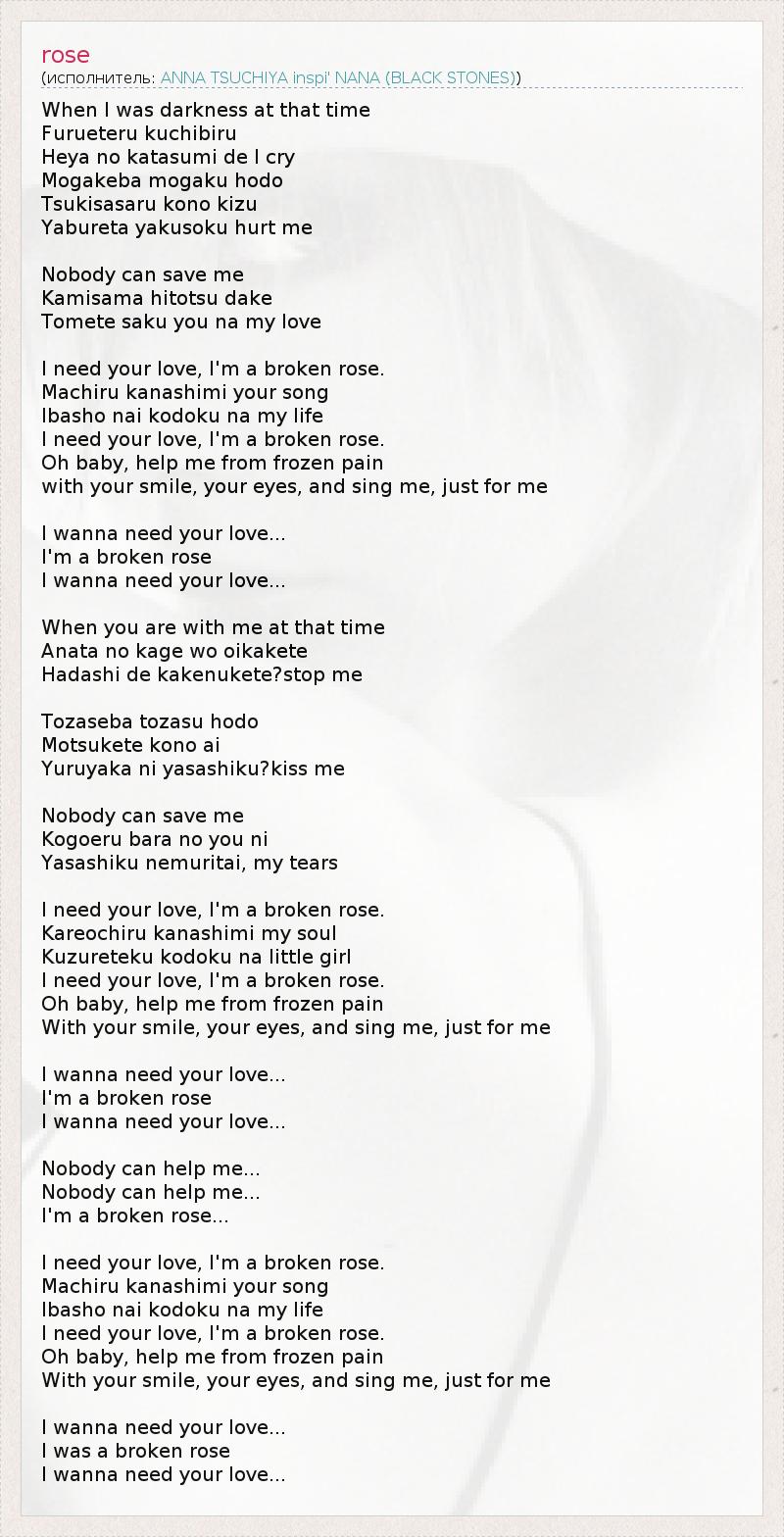 rose
(исполнитель: ANNA TSUCHIYA inspi' NANA (BLACK STONES))

When I was darkness at that time
Furueteru kuchibiru
Heya no katasumi de I cry
Mogakeba mogaku hodo
Tsukisasaru kono kizu
Yabureta yakusoku hurt me

Nobody can save me
Kamisama hitotsu dake
Tomete saku you na my love

I need your love, I'm a broken rose.
Machiru kanashimi your song
Ibasho nai kodoku na my life
I need your love, I'm a broken rose.
Oh baby, help me from frozen pain
with your smile, your eyes, and sing me, just for me

I wanna need your love...
I'm a broken rose
I wanna need your love...

When you are with me at that time
Anata no kage wo oikakete
Hadashi de kakenukete?stop me

Tozaseba tozasu hodo
Motsukete kono ai
Yuruyaka ni yasashiku?kiss me

Nobody can save me
Kogoeru bara no you ni
Yasashiku nemuritai, my tears

I need your love, I'm a broken rose.
Kareochiru kanashimi my soul
Kuzureteku kodoku na little girl
I need your love, I'm a broken rose.
Oh baby, help me from frozen pain
With your smile, your eyes, and sing me, just for me

I wanna need your love...
I'm a broken rose
I wanna need your love...

Nobody can help me...
Nobody can help me...
I'm a broken rose...

I need your love, I'm a broken rose.
Machiru kanashimi your song
Ibasho nai kodoku na my life
I need your love, I'm a broken rose.
Oh baby, help me from frozen pain
With your smile, your eyes, and sing me, just for me

I wanna need your love...
I was a broken rose
I wanna need your love...